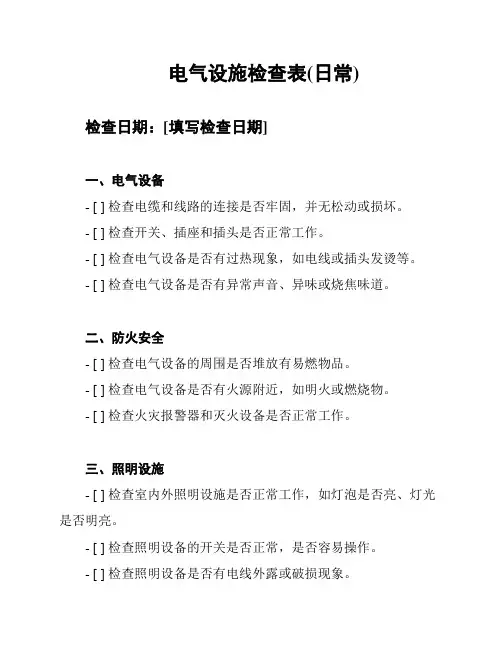 电气设施检查表(日常)

检查日期：[填写检查日期]

一、电气设备

- [ ] 检查电缆和线路的连接是否牢固，并无松动或损坏。

- [ ] 检查开关、插座和插头是否正常工作。

- [ ] 检查电气设备是否有过热现象，如电线或插头发烫等。

- [ ] 检查电气设备是否有异常声音、异味或烧焦味道。

二、防火安全

- [ ] 检查电气设备的周围是否堆放有易燃物品。

- [ ] 检查电气设备是否有火源附近，如明火或燃烧物。

- [ ] 检查火灾报警器和灭火设备是否正常工作。

三、照明设施

- [ ] 检查室内外照明设施是否正常工作，如灯泡是否亮、灯光是否明亮。

- [ ] 检查照明设备的开关是否正常，是否容易操作。

- [ ] 检查照明设备是否有电线外露或破损现象。